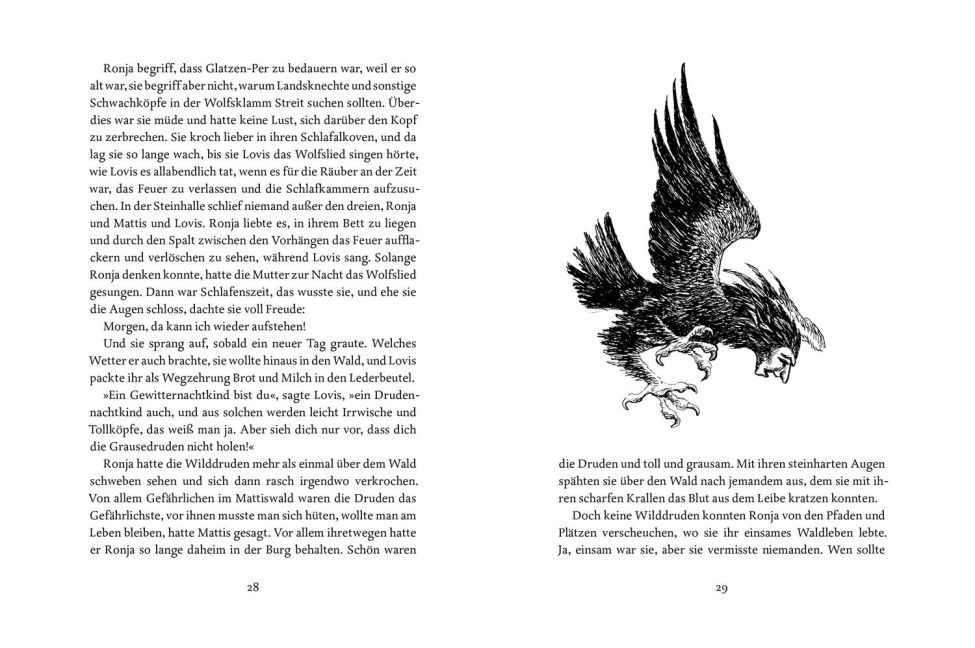 Ronja begriff, dass Glatzen-Per zu bedauern war, weil er so alt war, sie begriff aber nicht, warum Landsknechte und sonstige Schwachköpfe in der Wolfsklamm Streit suchen sollten. Überdies war sie müde und hatte keine Lust, sich darüber den Kopf zu zerbrechen. Sie kroch lieber in ihren Schlafalkoven, und da lag sie so lange wach, bis sie Lovis das Wolfslied singen hörte, wie Lovis es allabendlich tat, wenn es für die Räuber an der Zeit war, das Feuer zu verlassen und die Schlafkammern aufzusuchen. In der Steinhalle schlief niemand außer den dreien, Ronja und Mattis und Lovis. Ronja liebte es, in ihrem Bett zu liegen und durch den Spalt zwischen den Vorhängen das Feuer aufflackern und verlöschen zu sehen, während Lovis sang. Solange Ronja denken konnte, hatte die Mutter zur Nacht das Wolfslied gesungen. Dann war Schlafenszeit, das wusste sie, und ehe sie die Augen schloss, dachte sie voll Freude:

Morgen, da kann ich wieder aufstehen!

Und sie sprang auf, sobald ein neuer Tag graute. Welches Wetter er auch brachte, sie wollte hinaus in den Wald, und Lovis packte ihr als Wegzehrung Brot und Milch in den Lederbeutel.

»Ein Gewitternachtkind bist du«, sagte Lovis, »ein Drudennachtkind auch, und aus solchen werden leicht Irrwische und Tollköpfe, das weiß man ja. Aber sieh dich nur vor, dass dich die Grausedruden nicht holen!«

Ronja hatte die Wilddruden mehr als einmal über dem Wald schweben sehen und sich dann rasch irgendwo verkrochen. Von allem Gefährlichen im Mattiswald waren die Druden das Gefährlichste, vor ihnen musste man sich hüten, wollte man am Leben bleiben, hatte Mattis gesagt. Vor allem ihretwegen hatte er Ronja so lange daheim in der Burg behalten. Schön waren

28

die Druden und toll und grausam. Mit ihren steinharten Augen spähten sie über den Wald nach jemandem aus, dem sie mit ihren scharfen Krallen das Blut aus dem Leibe kratzen konnten.

Doch keine Wilddruden konnten Ronja von den Pfaden und Plätzen verscheuchen, wo sie ihr einsames Waldleben lebte. Ja, einsam war sie, aber sie vermisste niemanden. Wen sollte

29